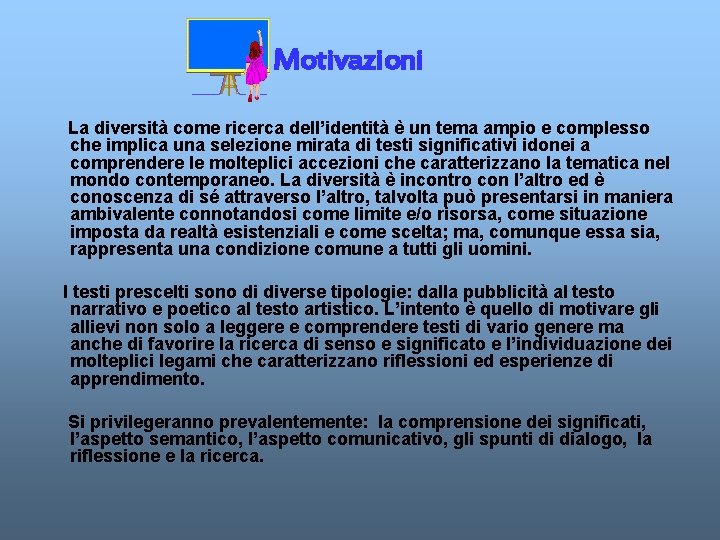 Motivazioni

La diversità come ricerca dell'identità è un tema ampio e complesso che implica una selezione mirata di testi significativi idonei a comprendere le molteplici accezioni che caratterizzano la tematica nel mondo contemporaneo. La diversità è incontro con l'altro ed è conoscenza di sé attraverso l'altro, talvolta può presentarsi in maniera ambivalente connotandosi come limite e/o risorsa, come situazione imposta da realtà esistenziali e come scelta; ma, comunque essa sia, rappresenta una condizione comune a tutti gli uomini.

I testi prescelti sono di diverse tipologie: dalla pubblicità al testo narrativo e poetico al testo artistico. L'intento è quello di motivare gli allievi non solo a leggere e comprendere testi di vario genere ma anche di favorire la ricerca di senso e significato e l'individuazione dei molteplici legami che caratterizzano riflessioni ed esperienze di apprendimento.

Si privilegeranno prevalentemente: la comprensione dei significati, l'aspetto semantico, l'aspetto comunicativo, gli spunti di dialogo, la riflessione e la ricerca.